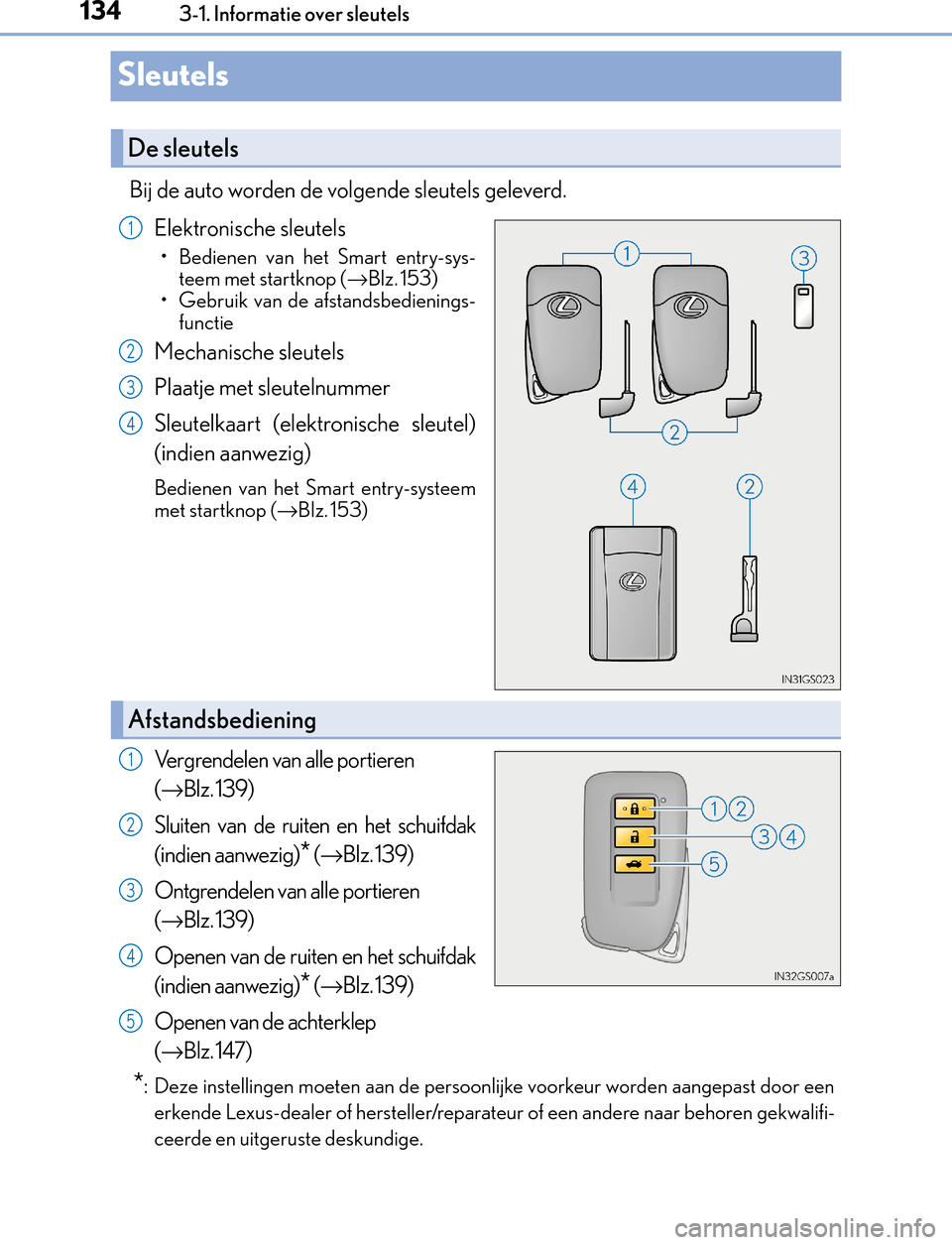 134 3-1. Informatie over sleutels

Sleutels

De sleutels

Bij de auto worden de volgende sleutels geleverd.

1 Elektronische sleutels

• Bedienen van het Smart entry-systeem met startknop (→Blz. 153)
• Gebruik van de afstandsbedieningsfunctie

2 Mechanische sleutels

3 Plaatje met sleutelnummer

4 Sleutelkaart (elektronische sleutel) (indien aanwezig)

Bedienen van het Smart entry-systeem met startknop (→Blz. 153)

1
3
2
4
2
IN31GS023

Afstandsbediening

1 Vergrendelen van alle portieren (→Blz. 139)

2 Sluiten van de ruiten en het schuifdak (indien aanwezig)* (→Blz. 139)

3 Ontgrendelen van alle portieren (→Blz. 139)

4 Openen van de ruiten en het schuifdak (indien aanwezig)* (→Blz. 139)

5 Openen van de achterklep (→Blz. 147)

1 2
3 4
5
IN32GS007a

*: Deze instellingen moeten aan de persoonlijke voorkeur worden aangepast door een erkende Lexus-dealer of hersteller/reparateur of een andere naar behoren gekwalificeerde en uitgeruste deskundige.

carmanualsonline.info